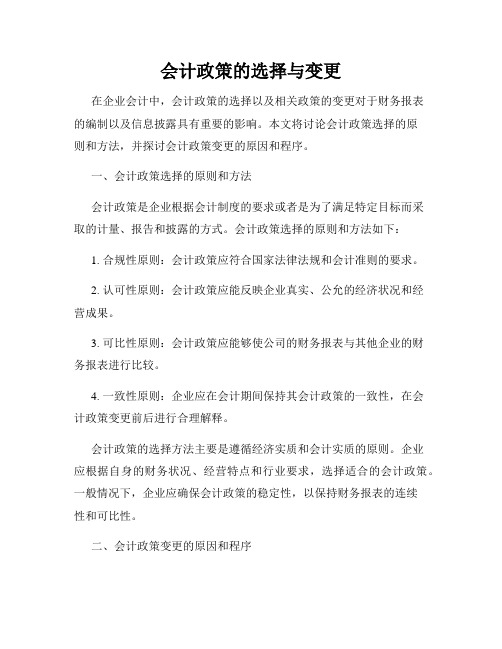 会计政策的选择与变更

在企业会计中，会计政策的选择以及相关政策的变更对于财务报表的编制以及信息披露具有重要的影响。本文将讨论会计政策选择的原则和方法，并探讨会计政策变更的原因和程序。

一、会计政策选择的原则和方法

会计政策是企业根据会计制度的要求或者是为了满足特定目标而采取的计量、报告和披露的方式。会计政策选择的原则和方法如下：

1. 合规性原则：会计政策应符合国家法律法规和会计准则的要求。

2. 认可性原则：会计政策应能反映企业真实、公允的经济状况和经营成果。

3. 可比性原则：会计政策应能够使公司的财务报表与其他企业的财务报表进行比较。

4. 一致性原则：企业应在会计期间保持其会计政策的一致性，在会计政策变更前后进行合理解释。

会计政策的选择方法主要是遵循经济实质和会计实质的原则。企业应根据自身的财务状况、经营特点和行业要求，选择适合的会计政策。一般情况下，企业应确保会计政策的稳定性，以保持财务报表的连续性和可比性。

二、会计政策变更的原因和程序